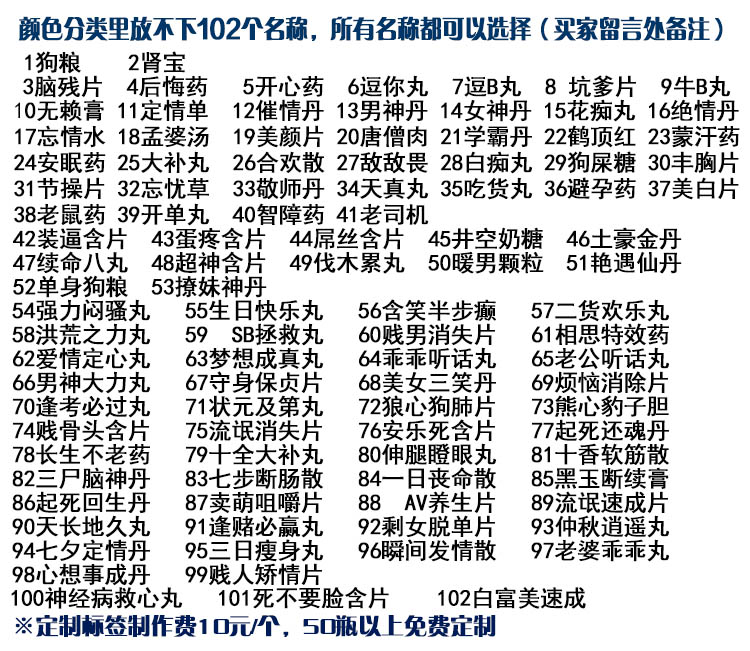 颜色分类里放不下102个名称，所有名称都可以选择（买家留言处备注）

1狗粮 2肾宝

3脑残片 4后悔药 5开心药 6逗你丸 7逗B丸 8 坑爹片 9牛B丸

10无赖膏 11定情单 12催情丹 13男神丹 14女神丹 15花痴丸 16绝情丹

17忘情水 18孟婆汤 19美颜片 20唐僧肉 21学霸丹 22鹤顶红 23蒙汗药

24安眠药 25大补丸 26合欢散 27敌敌畏 28白痴丸 29狗屎糖 30丰胸片

31节操片 32忘忧草 33敬师丹 34天真丸 35吃货丸 36避孕药 37美白片

38老鼠药 39开单丸 40智障药 41老司机

42装逼含片 43蛋疼含片 44屌丝含片 45井空奶糖 46土豪金丹

47续命八丸 48超神含片 49伐木累丸 50暖男颗粒 51艳遇仙丹

52单身狗粮 53撩妹神丹

54强力闷骚丸 55生日快乐丸 56含笑半步癫 57二货欢乐丸

58洪荒之力丸 59 SB拯救丸 60贱男消失片 61相思特效药

62爱情定心丸 63梦想成真丸 64乖乖听话丸 65老公听话丸

66男神大力丸 67守身保贞片 68美女三笑丹 69烦恼消除片

70逢考必过丸 71状元及第丸 72狼心狗肺片 73熊心豹子胆

74贱骨头含片 75流氓消失片 76安乐死含片 77起死还魂丹

78长生不老药 79十全大补丸 80伸腿瞪眼丸 81十香软筋散

82三尸脑神丹 83七步断肠散 84一日丧命散 85黑玉断续膏

86起死回生丹 87卖萌咀嚼片 88 AV养生片 89流氓速成片

90天长地久丸 91逢赌必赢丸 92剩女脱单片 93仲秋逍遥丸

94七夕定情丹 95三日瘦身丸 96瞬间发情散 97老婆乖乖丸

98心想事成丹 99贱人矫情片

100神经病救心丸 101死不要脸含片 102白富美速成

※定制标签制作费10元/个，50瓶以上免费定制